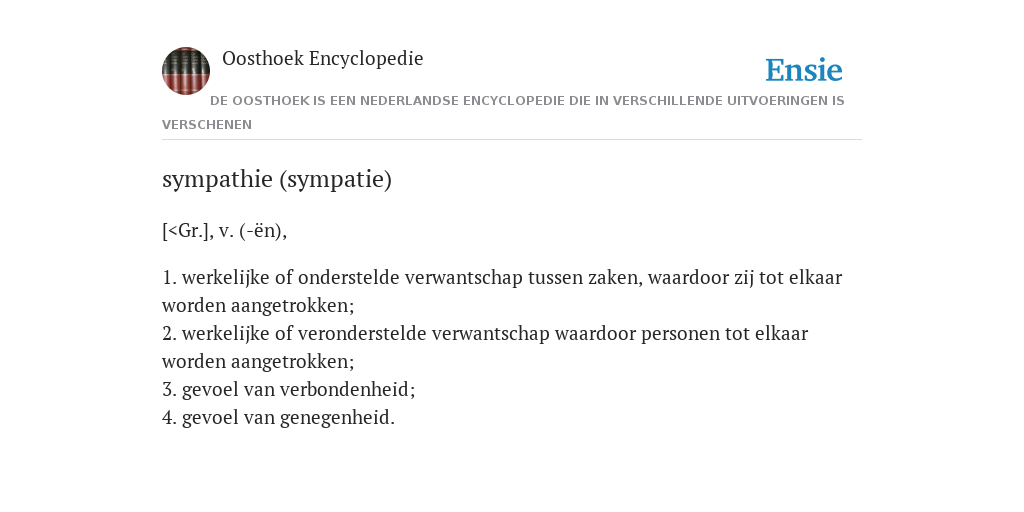 Oosthoek Encyclopedie

Ensie

DE OOSTHOEK IS EEN NEDERLANDSE ENCYCLOPEDIE DIE IN VERSCHILLENDE UITVOERINGEN IS VERSCHENEN

sympathie (sympatie)

[<Gr.], v. (-ën),

1. werkelijke of onderstelde verwantschap tussen zaken, waardoor zij tot elkaar worden aangetrokken;
2. werkelijke of veronderstelde verwantschap waardoor personen tot elkaar worden aangetrokken;
3. gevoel van verbondenheid;
4. gevoel van genegenheid.